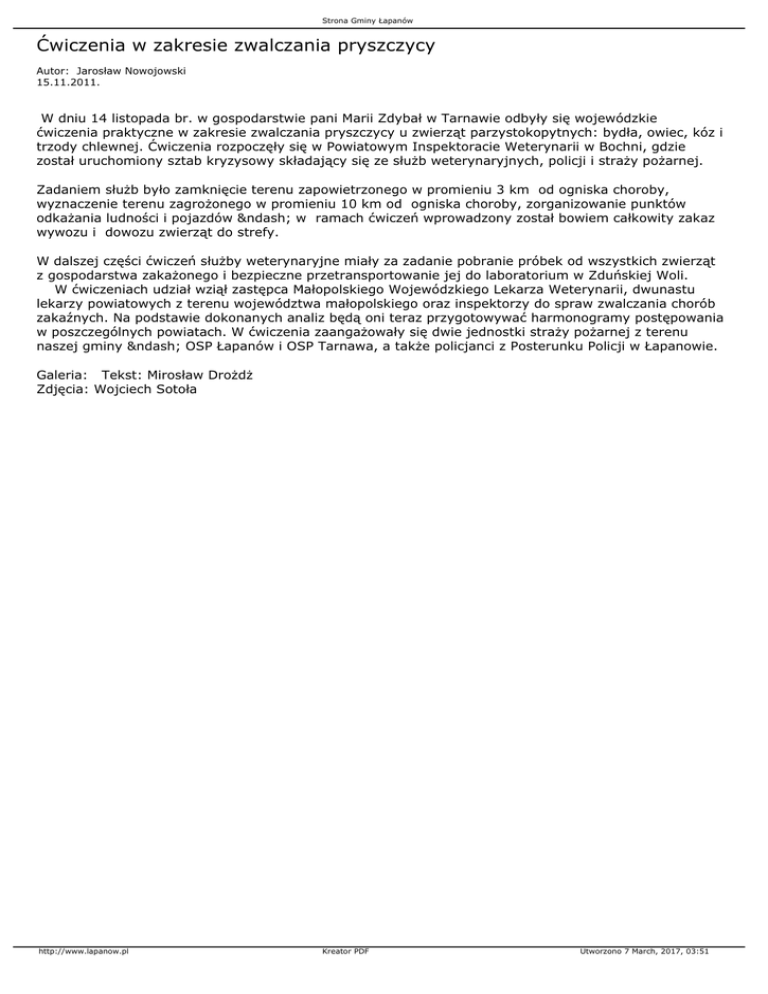 Strona Gminy Łapanów

Ćwiczenia w zakresie zwalczania pryszczycy

Autor: Jarosław Nowojowski
15.11.2011.

W dniu 14 listopada br. w gospodarstwie pani Marii Zdybał w Tarnawie odbyły się wojewódzkie ćwiczenia praktyczne w zakresie zwalczania pryszczycy u zwierząt parzystokopytnych: bydła, owiec, kóz i trzody chlewnej. Ćwiczenia rozpoczęły się w Powiatowym Inspektoracie Weterynarii w Bochni, gdzie został uruchomiony sztab kryzysowy składający się ze służb weterynaryjnych, policji i straży pożarnej.

Zadaniem służb było zamknięcie terenu zapowietrzonego w promieniu 3 km od ogniska choroby, wyznaczenie terenu zagrożonego w promieniu 10 km od ogniska choroby, zorganizowanie punktów odkażania ludności i pojazdów &ndash; w ramach ćwiczeń wprowadzony został bowiem całkowity zakaz wywozu i dowozu zwierząt do strefy.

W dalszej części ćwiczeń służby weterynaryjne miały za zadanie pobranie próbek od wszystkich zwierząt z gospodarstwa zakażonego i bezpieczne przetransportowanie jej do laboratorium w Zduńskiej Woli.
W ćwiczeniach udział wziął zastępca Małopolskiego Wojewódzkiego Lekarza Weterynarii, dwunastu lekarzy powiatowych z terenu województwa małopolskiego oraz inspektorzy do spraw zwalczania chorób zakaźnych. Na podstawie dokonanych analiz będą oni teraz przygotowywać harmonogramy postępowania w poszczególnych powiatach. W ćwiczenia zaangażowały się dwie jednostki straży pożarnej z terenu naszej gminy &ndash; OSP Łapanów i OSP Tarnawa, a także policjanci z Posterunku Policji w Łapanowie.

Galeria: Tekst: Mirosław Drożdż
Zdjęcia: Wojciech Sotoła

http://www.lapanow.pl Kreator PDF Utworzono 7 March, 2017, 03:51